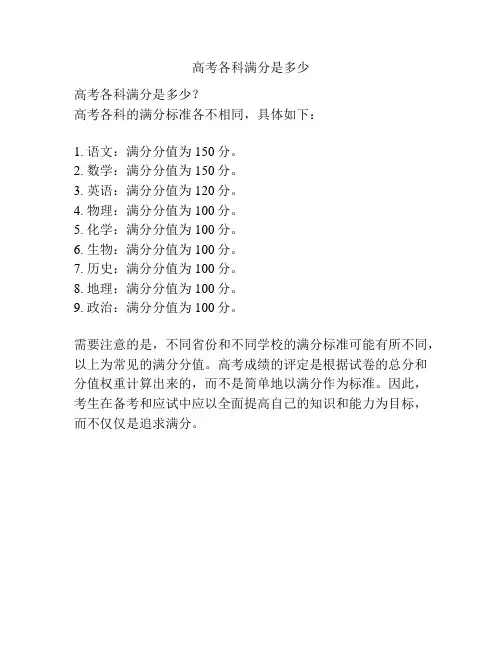 高考各科满分是多少

高考各科满分是多少？
高考各科的满分标准各不相同，具体如下：

1. 语文：满分分值为 150 分。
2. 数学：满分分值为 150 分。
3. 英语：满分分值为 120 分。
4. 物理：满分分值为 100 分。
5. 化学：满分分值为 100 分。
6. 生物：满分分值为 100 分。
7. 历史：满分分值为 100 分。
8. 地理：满分分值为 100 分。
9. 政治：满分分值为 100 分。

需要注意的是，不同省份和不同学校的满分标准可能有所不同，以上为常见的满分分值。高考成绩的评定是根据试卷的总分和分值权重计算出来的，而不是简单地以满分作为标准。因此，考生在备考和应试中应以全面提高自己的知识和能力为目标，而不仅仅是追求满分。